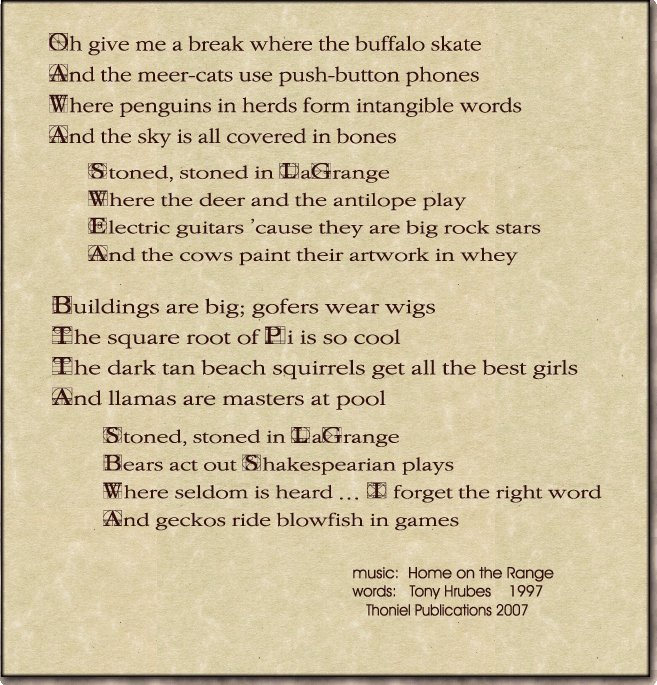 Oh give me a break where the buffalo skate
And the meer-cats use push-button phones
Where penguins in herds form intangible words
And the sky is all covered in bones

Stoned, stoned in LaGrange
Where the deer and the antilope play
Electric guitars 'cause they are big rock stars
And the cows paint their artwork in whey

Buildings are big; gofers wear wigs
The square root of Pi is so cool
The dark tan beach squirrels get all the best girls
And llamas are masters at pool

Stoned, stoned in LaGrange
Bears act out Shakespearian plays
Where seldom is heard ... I forget the right word
And geckos ride blowfish in games

music: Home on the Range
words: Tony Hrubes 1997
Thoniel Publications 2007